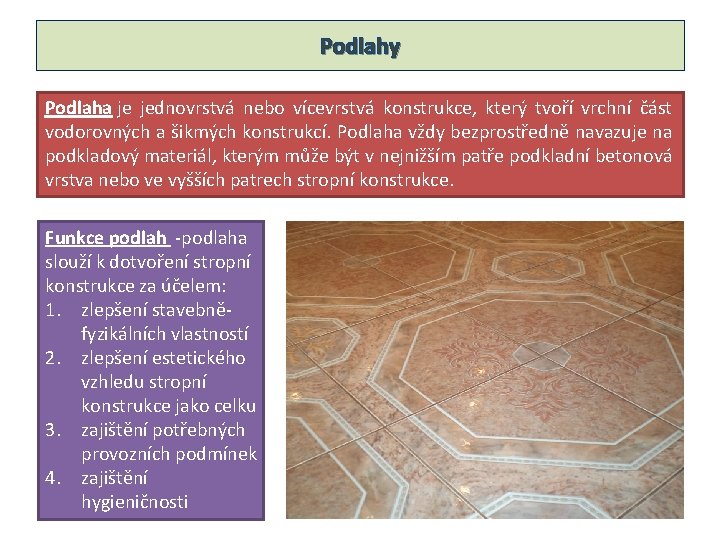 Podlahy

Podlaha je jednovrstvá nebo vícevrstvá konstrukce, který tvoří vrchní část vodorovných a šikmých konstrukcí. Podlaha vždy bezprostředně navazuje na podkladový materiál, kterým může být v nejnižším patře podkladní betonová vrstva nebo ve vyšších patrech stropní konstrukce.

Funkce podlah -podlaha slouží k dotvoření stropní konstrukce za účelem:
1. zlepšení stavebně-fyzikálních vlastností
2. zlepšení estetického vzhledu stropní konstrukce jako celku
3. zajištění potřebných provozních podmínek
4. zajištění hygieničnosti